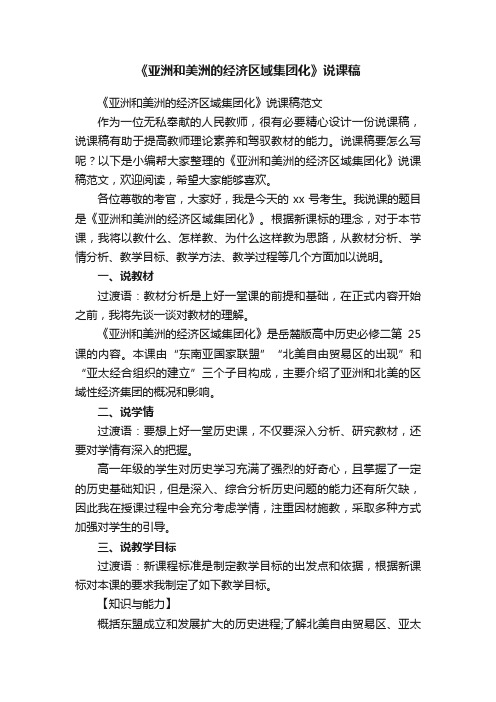 《亚洲和美洲的经济区域集团化》说课稿

《亚洲和美洲的经济区域集团化》说课稿范文

作为一位无私奉献的人民教师，很有必要精心设计一份说课稿，说课稿有助于提高教师理论素养和驾驭教材的能力。说课稿要怎么写呢？以下是小编帮大家整理的《亚洲和美洲的经济区域集团化》说课稿范文，欢迎阅读，希望大家能够喜欢。

各位尊敬的考官，大家好，我是今天的 xx 号考生。我说课的题目是《亚洲和美洲的经济区域集团化》。根据新课标的理念，对于本节课，我将以教什么、怎样教、为什么这样教为思路，从教材分析、学情分析、教学目标、教学方法、教学过程等几个方面加以说明。

一、说教材

过渡语：教材分析是上好一堂课的前提和基础，在正式内容开始之前，我将先谈一谈对教材的理解。

《亚洲和美洲的经济区域集团化》是岳麓版高中历史必修二第 25 课的内容。本课由“东南亚国家联盟”“北美自由贸易区的出现”和“亚太经合组织的建立”三个子目构成，主要介绍了亚洲和北美的区域性经济集团的概况和影响。

二、说学情

过渡语：要想上好一堂历史课，不仅要深入分析、研究教材，还要对学情有深入的把握。

高一年级的学生对历史学习充满了强烈的好奇心，且掌握了一定的历史基础知识，但是深入、综合分析历史问题的能力还有所欠缺，因此我在授课过程中会充分考虑学情，注重因材施教，采取多种方式加强对学生的引导。

三、说教学目标

过渡语：新课程标准是制定教学目标的出发点和依据，根据新课标对本课的要求我制定了如下教学目标。

【知识与能力】

概括东盟成立和发展扩大的历史进程;了解北美自由贸易区、亚太